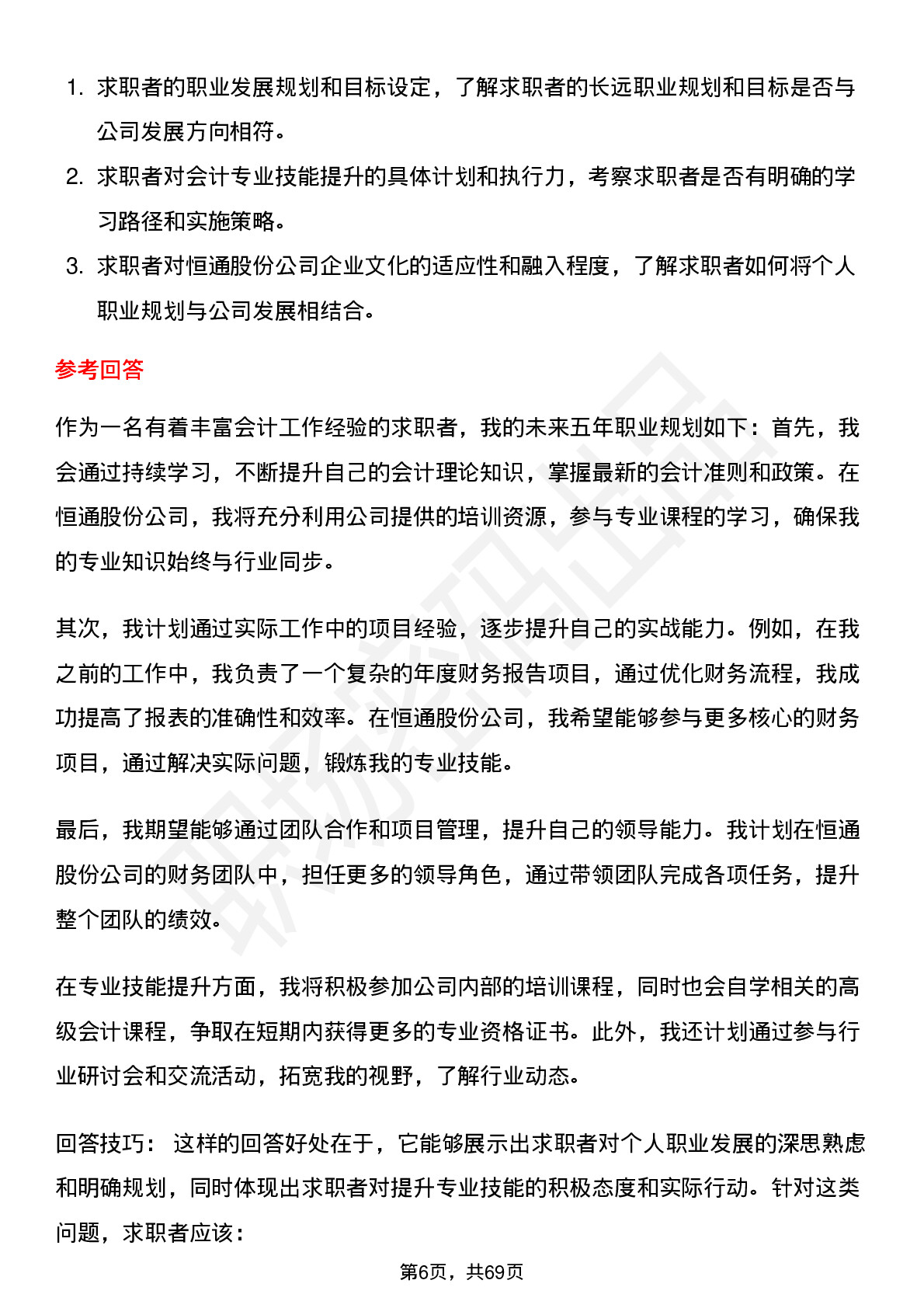 1. 求职者的职业发展规划和目标设定，了解求职者的长远职业规划和目标是否与公司发展方向相符。
2. 求职者对会计专业技能提升的具体计划和执行力，考察求职者是否有明确的学习路径和实施策略。
3. 求职者对恒通股份公司企业文化的适应性和融入程度，了解求职者如何将个人职业规划与公司发展相结合。

参考回答

作为一名有着丰富会计工作经验的求职者，我的未来五年职业规划如下：首先，我会通过持续学习，不断提升自己的会计理论知识，掌握最新的会计准则和政策。在恒通股份公司，我将充分利用公司提供的培训资源，参与专业课程的学习，确保我的专业知识始终与行业同步。

其次，我计划通过实际工作中的项目经验，逐步提升自己的实战能力。例如，在我之前的工作中，我负责了一个复杂的年度财务报告项目，通过优化财务流程，我成功提高了报表的准确性和效率。在恒通股份公司，我希望能够参与更多核心的财务项目，通过解决实际问题，锻炼我的专业技能。

最后，我期望能够通过团队合作和项目管理，提升自己的领导能力。我计划在恒通股份公司的财务团队中，担任更多的领导角色，通过带领团队完成各项任务，提升整个团队的绩效。

在专业技能提升方面，我将积极参加公司内部的培训课程，同时也会自学相关的高级会计课程，争取在短期内获得更多的专业资格证书。此外，我还计划通过参与行业研讨会和交流活动，拓宽我的视野，了解行业动态。

回答技巧： 这样的回答好处在于，它能够展示出求职者对个人职业发展的深思熟虑和明确规划，同时体现出求职者对提升专业技能的积极态度和实际行动。针对这类问题，求职者应该：

第6页，共69页